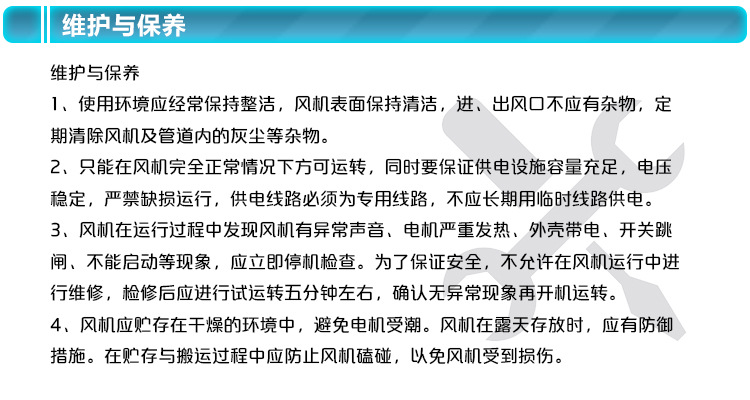 维护与保养

维护与保养

1、使用环境应经常保持整洁，风机表面保持清洁，进、出风口不应有杂物，定期清除风机及管道内的灰尘等杂物。

2、只能在风机完全正常情况下方可运转，同时要保证供电设施容量充足，电压稳定，严禁缺损运行，供电线路必须为专用线路，不应长期用临时线路供电。

3、风机在运行过程中发现风机有异常声音、电机严重发热、外壳带电、开关跳闸、不能启动等现象，应立即停机检查。为了保证安全，不允许在风机运行中进行维修，检修后应进行试运转五分钟左右，确认无异常现象再开机运转。

4、风机应贮存在干燥的环境中，避免电机受潮。风机在露天存放时，应有防御措施。在贮存与搬运过程中应防止风机磕碰，以免风机受到损伤。